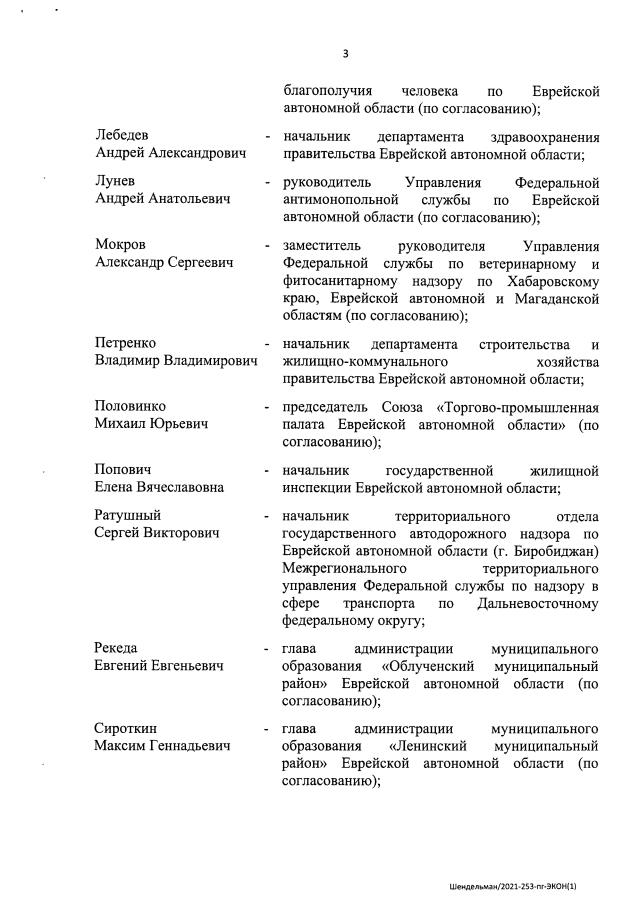 3

благополучия человека по Еврейской автономной области (по согласованию);

Лебедев Андрей Александрович - начальник департамента здравоохранения правительства Еврейской автономной области;

Лунев Андрей Анатольевич - руководитель Управления Федеральной антимонопольной службы по Еврейской автономной области (по согласованию);

Мокров Александр Сергеевич - заместитель руководителя Управления Федеральной службы по ветеринарному и фитосанитарному надзору по Хабаровскому краю, Еврейской автономной и Магаданской областям (по согласованию);

Петренко Владимир Владимирович - начальник департамента строительства и жилищно-коммунального хозяйства правительства Еврейской автономной области;

Половинко Михаил Юрьевич - председатель Союза «Торгово-промышленная палата Еврейской автономной области» (по согласованию);

Попович Елена Вячеславовна - начальник государственной жилищной инспекции Еврейской автономной области;

Ратушный Сергей Викторович - начальник территориального отдела государственного автодорожного надзора по Еврейской автономной области (г. Биробиджан) Межрегионального территориального управления Федеральной службы по надзору в сфере транспорта по Дальневосточному федеральному округу;

Рекеда Евгений Евгеньевич - глава администрации муниципального образования «Облученский муниципальный район» Еврейской автономной области (по согласованию);

Сироткин Максим Геннадьевич - глава администрации муниципального образования «Ленинский муниципальный район» Еврейской автономной области (по согласованию);

Шендельман/2021-253-пг-ЭКОН(1)